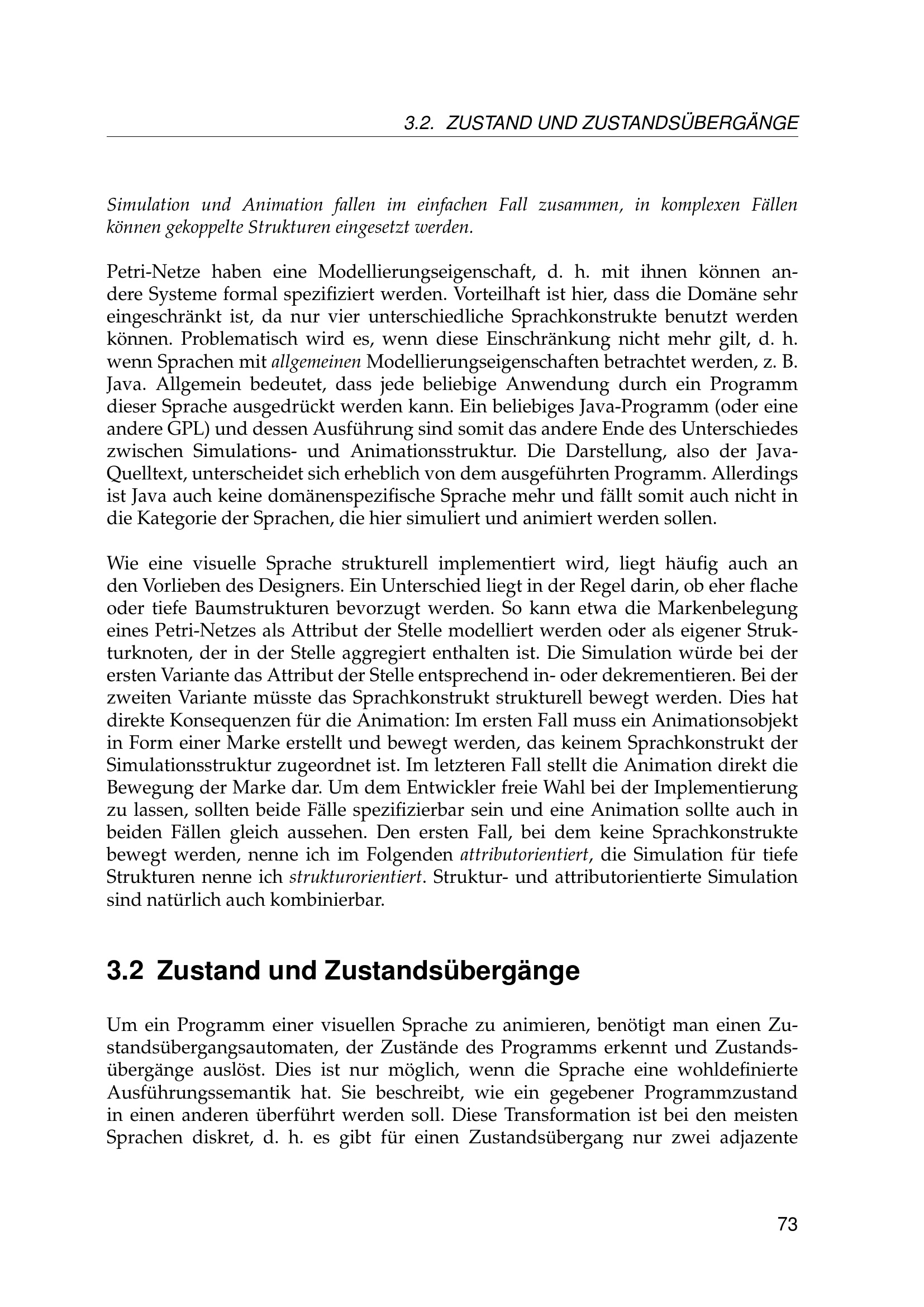 3.2. ZUSTAND UND ZUSTANDSÜBERGÄNGE

Simulation und Animation fallen im einfachen Fall zusammen, in komplexen Fällen können gekoppelte Strukturen eingesetzt werden.

Petri-Netze haben eine Modellierungseigenschaft, d. h. mit ihnen können andere Systeme formal spezifiziert werden. Vorteilhaft ist hier, dass die Domäne sehr eingeschränkt ist, da nur vier unterschiedliche Sprachkonstrukte benutzt werden können. Problematisch wird es, wenn diese Einschränkung nicht mehr gilt, d. h. wenn Sprachen mit allgemeinen Modellierungseigenschaften betrachtet werden, z. B. Java. Allgemein bedeutet, dass jede beliebige Anwendung durch ein Programm dieser Sprache ausgedrückt werden kann. Ein beliebiges Java-Programm (oder eine andere GPL) und dessen Ausführung sind somit das andere Ende des Unterschiedes zwischen Simulations- und Animationsstruktur. Die Darstellung, also der Java-Quelltext, unterscheidet sich erheblich von dem ausgeführten Programm. Allerdings ist Java auch keine domänenspezifische Sprache mehr und fällt somit auch nicht in die Kategorie der Sprachen, die hier simuliert und animiert werden sollen.

Wie eine visuelle Sprache strukturell implementiert wird, liegt häufig auch an den Vorlieben des Designers. Ein Unterschied liegt in der Regel darin, ob eher flache oder tiefe Baumstrukturen bevorzugt werden. So kann etwa die Markenbelegung eines Petri-Netzes als Attribut der Stelle modelliert werden oder als eigener Strukturknoten, der in der Stelle aggregiert enthalten ist. Die Simulation würde bei der ersten Variante das Attribut der Stelle entsprechend in- oder dekrementieren. Bei der zweiten Variante müsste das Sprachkonstrukt strukturell bewegt werden. Dies hat direkte Konsequenzen für die Animation: Im ersten Fall muss ein Animationsobjekt in Form einer Marke erstellt und bewegt werden, das keinem Sprachkonstrukt der Simulationsstruktur zugeordnet ist. Im letzteren Fall stellt die Animation direkt die Bewegung der Marke dar. Um dem Entwickler freie Wahl bei der Implementierung zu lassen, sollten beide Fälle spezifizierbar sein und eine Animation sollte auch in beiden Fällen gleich aussehen. Den ersten Fall, bei dem keine Sprachkonstrukte bewegt werden, nenne ich im Folgenden attributorientiert, die Simulation für tiefe Strukturen nenne ich strukturorientiert. Struktur- und attributorientierte Simulation sind natürlich auch kombinierbar.

3.2 Zustand und Zustandsübergänge

Um ein Programm einer visuellen Sprache zu animieren, benötigt man einen Zustandsübergangsautomaten, der Zustände des Programms erkennt und Zustandsübergänge auslöst. Dies ist nur möglich, wenn die Sprache eine wohldefinierte Ausführungssemantik hat. Sie beschreibt, wie ein gegebener Programmzustand in einen anderen überführt werden soll. Diese Transformation ist bei den meisten Sprachen diskret, d. h. es gibt für einen Zustandsübergang nur zwei adjazente

73